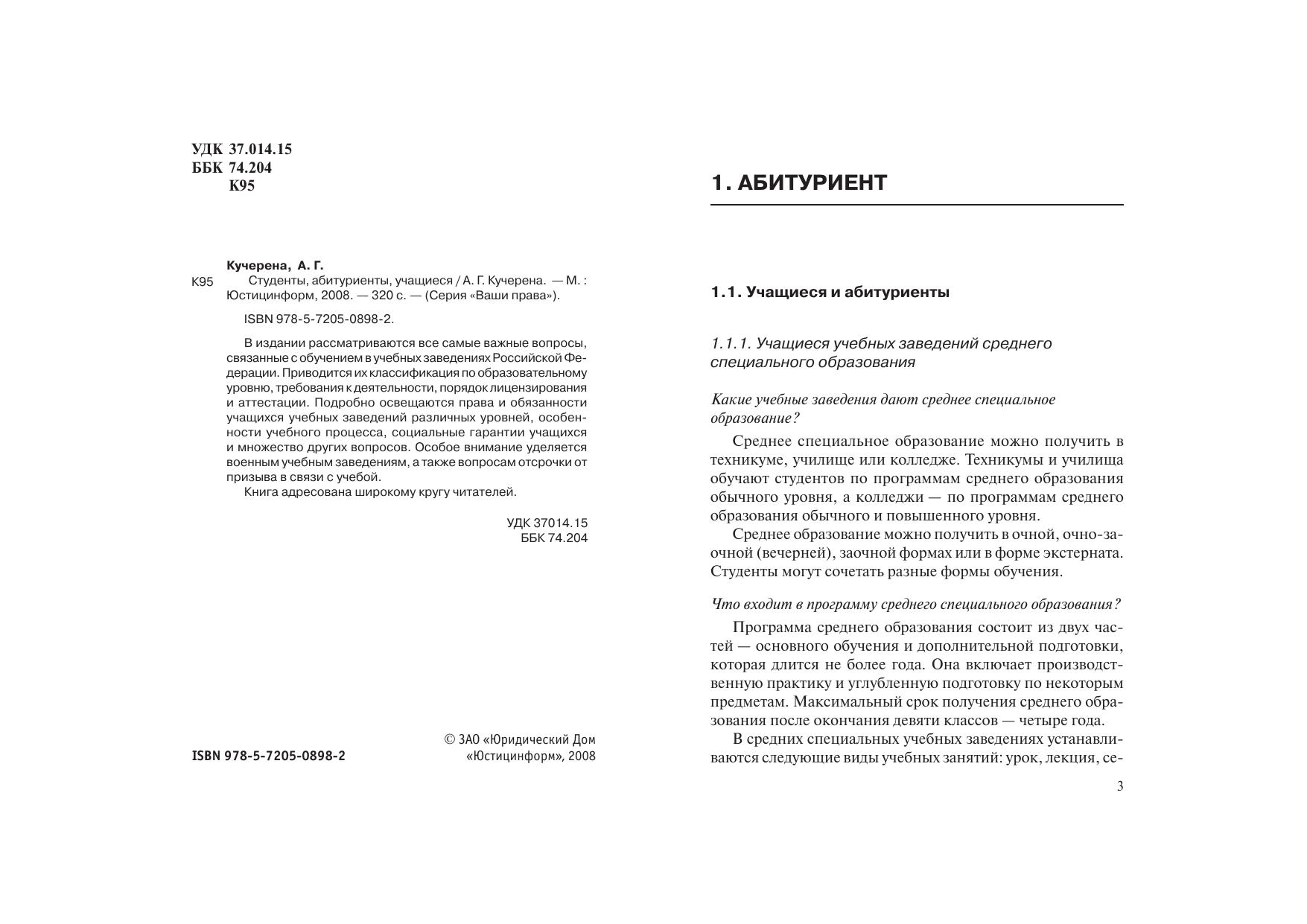 УДК 37.014.15
ББК 74.204
К95

Кучерена, А. Г.
К95 Студенты, абитуриенты, учащиеся / А. Г. Кучерена. — М. : Юстицинформ, 2008. — 320 с. — (Серия «Ваши права»).

ISBN 978-5-7205-0898-2.

В издании рассматриваются все самые важные вопросы, связанные с обучением в учебных заведениях Российской Федерации. Приводится их классификация по образовательному уровню, требования к деятельности, порядок лицензирования и аттестации. Подробно освещаются права и обязанности учащихся учебных заведений различных уровней, особенности учебного процесса, социальные гарантии учащихся и множество других вопросов. Особое внимание уделяется военным учебным заведениям, а также вопросам отсрочки от призыва в связи с учебой.
Книга адресована широкому кругу читателей.

УДК 37014.15
ББК 74.204

ISBN 978-5-7205-0898-2

© ЗАО «Юридический Дом «Юстицинформ», 2008

1. АБИТУРИЕНТ

1.1. Учащиеся и абитуриенты

1.1.1. Учащиеся учебных заведений среднего специального образования

Какие учебные заведения дают среднее специальное образование?

Среднее специальное образование можно получить в техникуме, училище или колледже. Техникумы и училища обучают студентов по программам среднего образования обычного уровня, а колледжи — по программам среднего образования обычного и повышенного уровня.

Среднее образование можно получить в очной, очно-заочной (вечерней), заочной формах или в форме экстерната. Студенты могут сочетать разные формы обучения.

Что входит в программу среднего специального образования?

Программа среднего образования состоит из двух частей — основного обучения и дополнительной подготовки, которая длится не более года. Она включает производственную практику и углубленную подготовку по некоторым предметам. Максимальный срок получения среднего образования после окончания девяти классов — четыре года.

В средних специальных учебных заведениях устанавливаются следующие виды учебных занятий: урок, лекция, се-

3